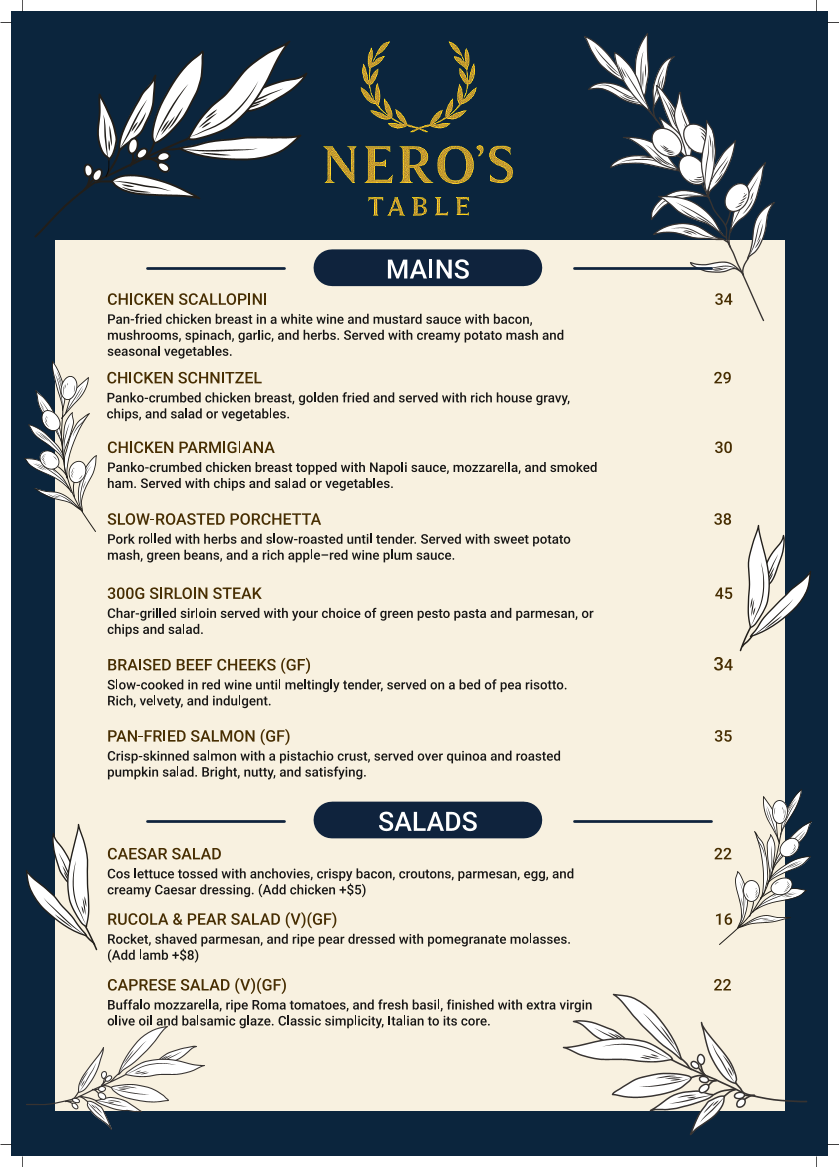 NERO'S
TABLE

MAINS

CHICKEN SCALLOPINI 34
Pan-fried chicken breast in a white wine and mustard sauce with bacon, mushrooms, spinach, garlic, and herbs. Served with creamy potato mash and seasonal vegetables.

CHICKEN SCHNITZEL 29
Panko-crumbed chicken breast, golden fried and served with rich house gravy, chips, and salad or vegetables.

CHICKEN PARMIGIANA 30
Panko-crumbed chicken breast topped with Napoli sauce, mozzarella, and smoked ham. Served with chips and salad or vegetables.

SLOW-ROASTED PORCHETTA 38
Pork rolled with herbs and slow-roasted until tender. Served with sweet potato mash, green beans, and a rich apple–red wine plum sauce.

300G SIRLOIN STEAK 45
Char-grilled sirloin served with your choice of green pesto pasta and parmesan, or chips and salad.

BRAISED BEEF CHEEKS (GF) 34
Slow-cooked in red wine until meltingly tender, served on a bed of pea risotto. Rich, velvety, and indulgent.

PAN-FRIED SALMON (GF) 35
Crisp-skinned salmon with a pistachio crust, served over quinoa and roasted pumpkin salad. Bright, nutty, and satisfying.

SALADS

CAESAR SALAD 22
Cos lettuce tossed with anchovies, crispy bacon, croutons, parmesan, egg, and creamy Caesar dressing. (Add chicken +$5)

RUCOLA & PEAR SALAD (V)(GF) 16
Rocket, shaved parmesan, and ripe pear dressed with pomegranate molasses. (Add lamb +$8)

CAPRESE SALAD (V)(GF) 22
Buffalo mozzarella, ripe Roma tomatoes, and fresh basil, finished with extra virgin olive oil and balsamic glaze. Classic simplicity, Italian to its core.